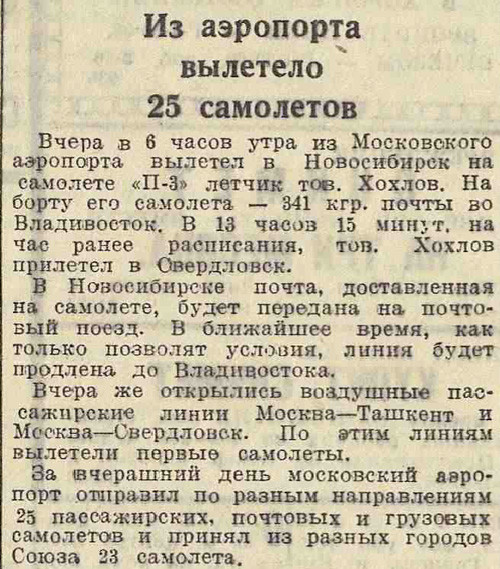 Из аэропорта вылетело 25 самолетов

Вчера в 6 часов утра из Московского аэропорта вылетел в Новосибирск на самолете «П-3» летчик тов. Хохлов. На борту его самолета — 341 кгр. почты во Владивосток. В 13 часов 15 минут, на час ранее расписания, тов. Хохлов прилетел в Свердловск.

В Новосибирске почта, доставленная на самолете, будет передана на почтовый поезд. В ближайшее время, как только позволят условия, линия будет продлена до Владивостока.

Вчера же открылись воздушные пассажирские линии Москва—Ташкент и Москва—Свердловск. По этим линиям вылетели первые самолеты.

За вчерашний день московский аэропорт отправил по разным направлениям 25 пассажирских, почтовых и грузовых самолетов и принял из разных городов Союза 23 самолета.